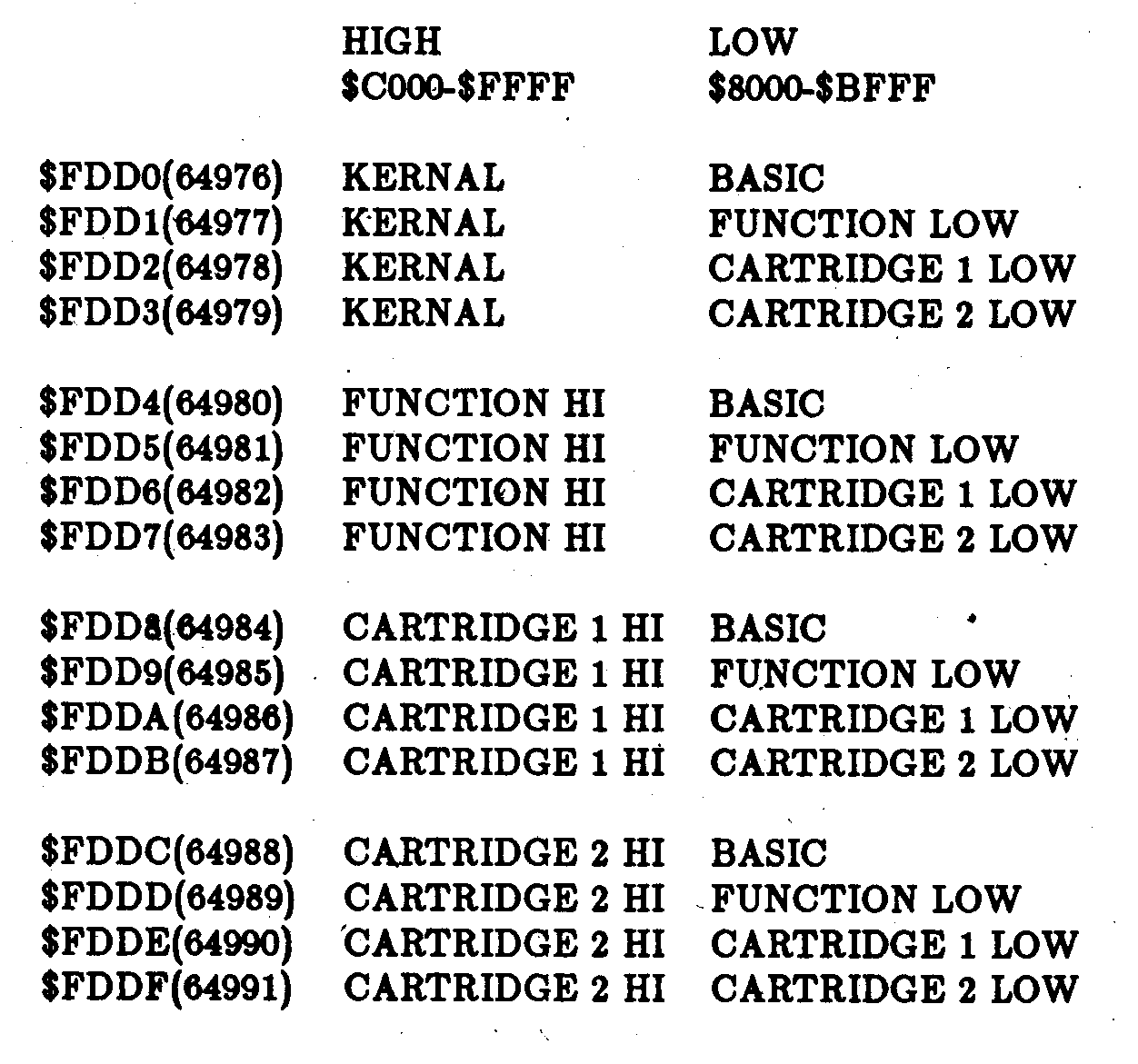 |  | HIGH $C000-$FFFF | LOW $8000-$BFFF |
|---|---|---|
| $FDD0(64976) | KERNAL | BASIC |
| $FDD1(64977) | KERNAL | FUNCTION LOW |
| $FDD2(64978) | KERNAL | CARTRIDGE 1 LOW |
| $FDD3(64979) | KERNAL | CARTRIDGE 2 LOW |
| $FDD4(64980) | FUNCTION HI | BASIC |
| $FDD5(64981) | FUNCTION HI | FUNCTION LOW |
| $FDD6(64982) | FUNCTION HI | CARTRIDGE 1 LOW |
| $FDD7(64983) | FUNCTION HI | CARTRIDGE 2 LOW |
| $FDD8(64984) | CARTRIDGE 1 HI | BASIC |
| $FDD9(64985) | CARTRIDGE 1 HI | FUNCTION LOW |
| $FDDA(64986) | CARTRIDGE 1 HI | CARTRIDGE 1 LOW |
| $FDDB(64987) | CARTRIDGE 1 HI | CARTRIDGE 2 LOW |
| $FDDC(64988) | CARTRIDGE 2 HI | BASIC |
| $FDDD(64989) | CARTRIDGE 2 HI | FUNCTION LOW |
| $FDDE(64990) | CARTRIDGE 2 HI | CARTRIDGE 1 LOW |
| $FDDF(64991) | CARTRIDGE 2 HI | CARTRIDGE 2 LOW |